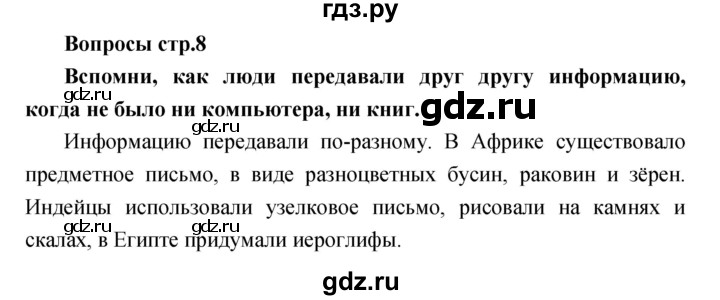 гдз.ру

Вопросы стр.8

Вспомни, как люди передавали друг другу информацию, когда не было ни компьютера, ни книг.

gdz.ru

gdz.ru

gdz.ru

Информацию передавали по-разному. В Африке существовало предметное письмо, в виде разноцветных бусин, раковин и зёрен. Индейцы использовали узелковое письмо, рисовали на камнях и скалах, в Египте придумали иероглифы.

gdz.ru

gdz.ru

gdz.ru